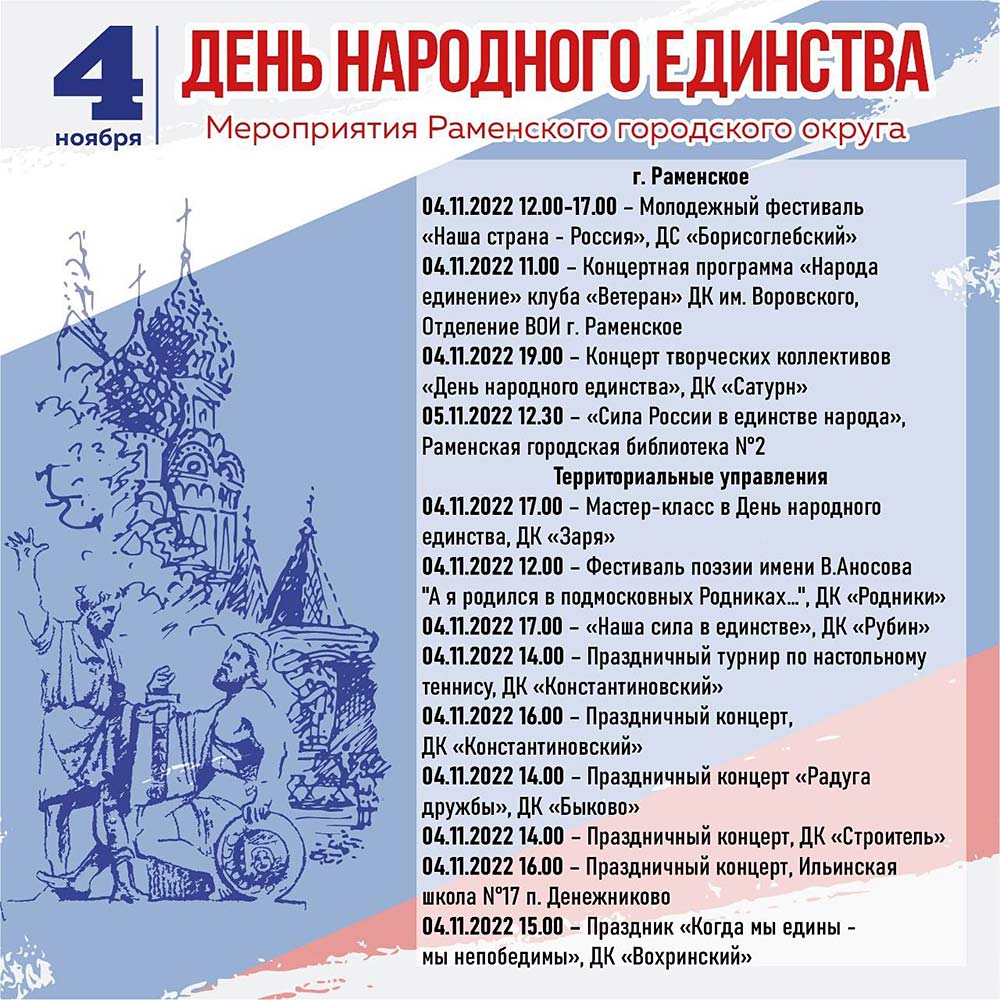 4 ноября

ДЕНЬ НАРОДНОГО ЕДИНСТВА

Мероприятия Раменского городского округа

г. Раменское

04.11.2022 12.00-17.00 – Молодежный фестиваль «Наша страна - Россия», ДС «Борисоглебский»

04.11.2022 11.00 – Концертная программа «Народа единение» клуба «Ветеран» ДК им. Воровского, Отделение ВОИ г. Раменское

04.11.2022 19.00 – Концерт творческих коллективов «День народного единства», ДК «Сатурн»

05.11.2022 12.30 – «Сила России в единстве народа», Раменская городская библиотека №2

Территориальные управления

04.11.2022 17.00 – Мастер-класс в День народного единства, ДК «Заря»

04.11.2022 12.00 – Фестиваль поэзии имени В.Аносова "А я родился в подмосковных Родниках...", ДК «Родники»

04.11.2022 17.00 – «Наша сила в единстве», ДК «Рубин»

04.11.2022 14.00 – Праздничный турнир по настольному теннису, ДК «Константиновский»

04.11.2022 16.00 – Праздничный концерт, ДК «Константиновский»

04.11.2022 14.00 – Праздничный концерт «Радуга дружбы», ДК «Быково»

04.11.2022 14.00 – Праздничный концерт, ДК «Строитель»

04.11.2022 16.00 – Праздничный концерт, Ильинская школа №17 п. Денежниково

04.11.2022 15.00 – Праздник «Когда мы едины - мы непобедимы», ДК «Вохринский»